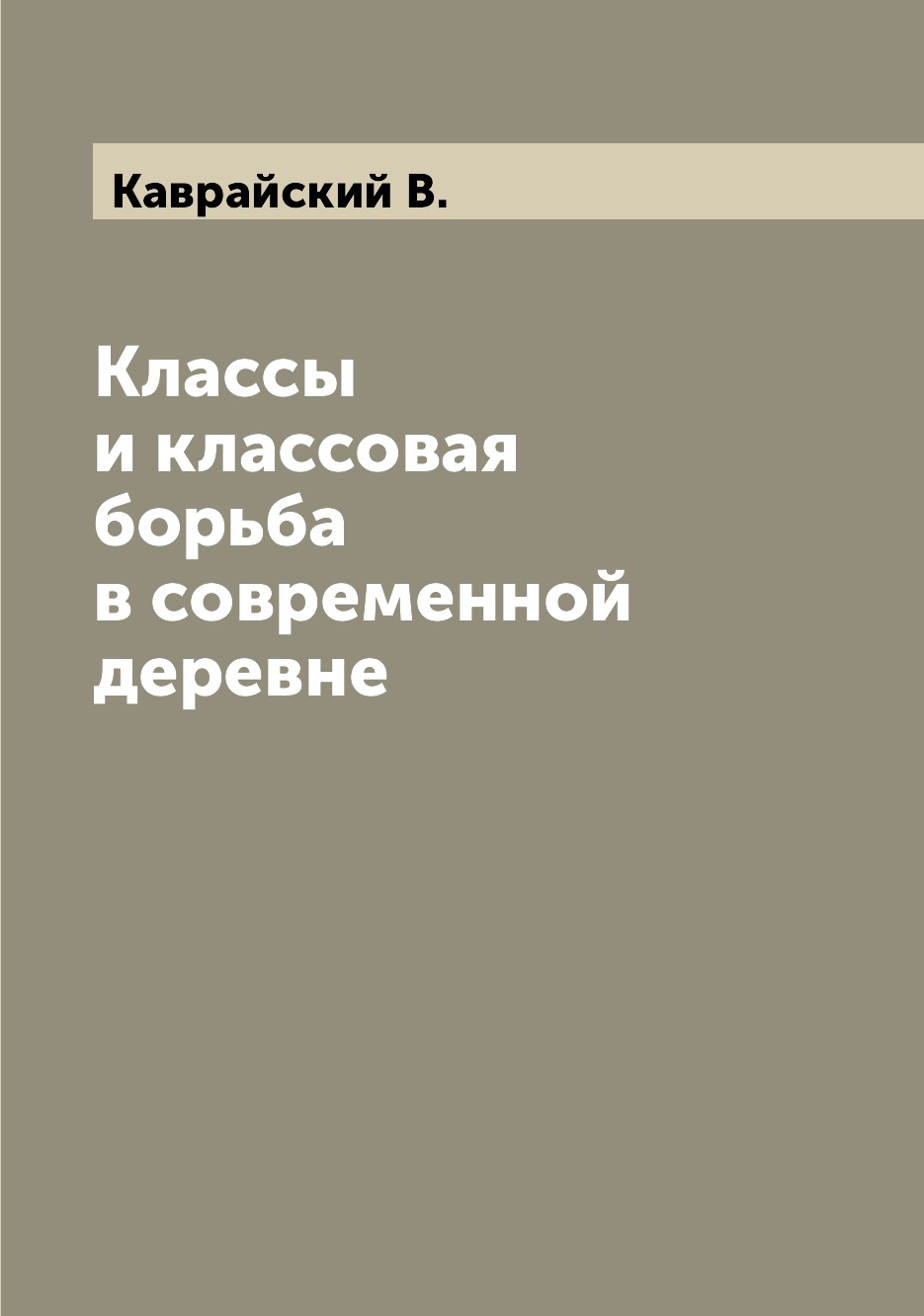 Каврайский В.

Классы
и классовая
борьба
в современной
деревне